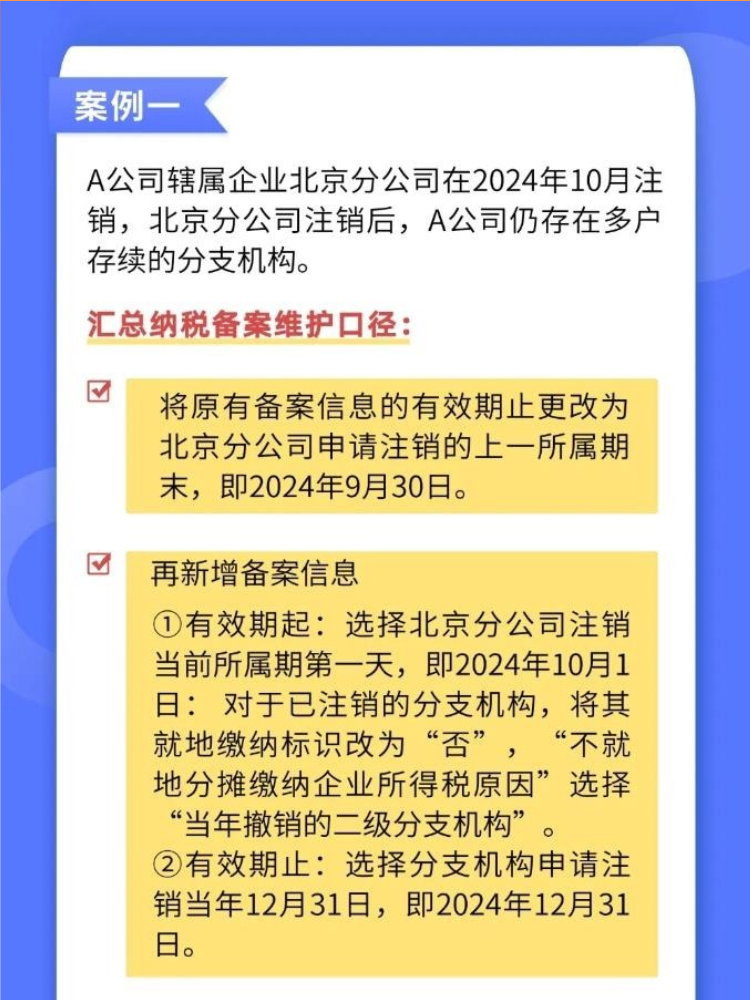 案例一

A公司辖属企业北京分公司在2024年10月注销，北京分公司注销后，A公司仍存在多户存续的分支机构。

汇总纳税备案维护口径：

将原有备案信息的有效期止更改为北京分公司申请注销的上一所属期末，即2024年9月30日。

再新增备案信息

①有效期起：选择北京分公司注销当前所属期第一天，即2024年10月1日： 对于已注销的分支机构，将其就地缴纳标识改为“否”，“不就地分摊缴纳企业所得税原因”选择“当年撤销的二级分支机构”。
②有效期止：选择分支机构申请注销当年12月31日，即2024年12月31日。